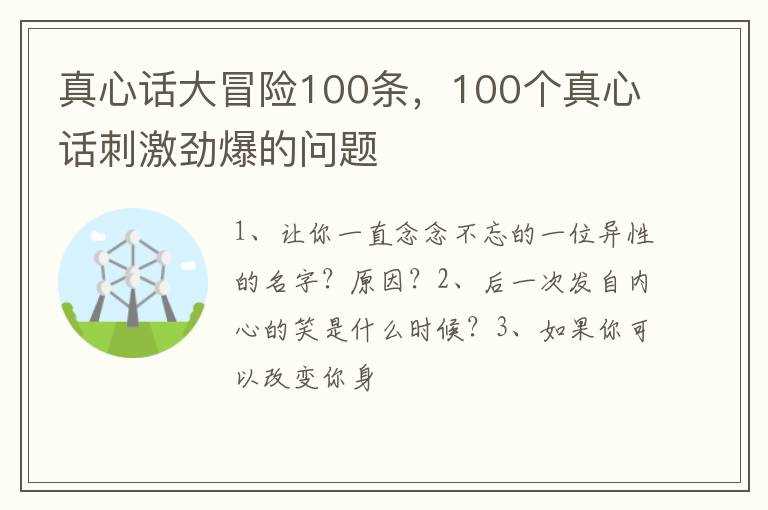 真心话大冒险100条，100个真心话刺激劲爆的问题

1、让你一直念念不忘的一位异性的名字？原因？2、后一次发自内心的笑是什么时候？3、如果你可以改变你身